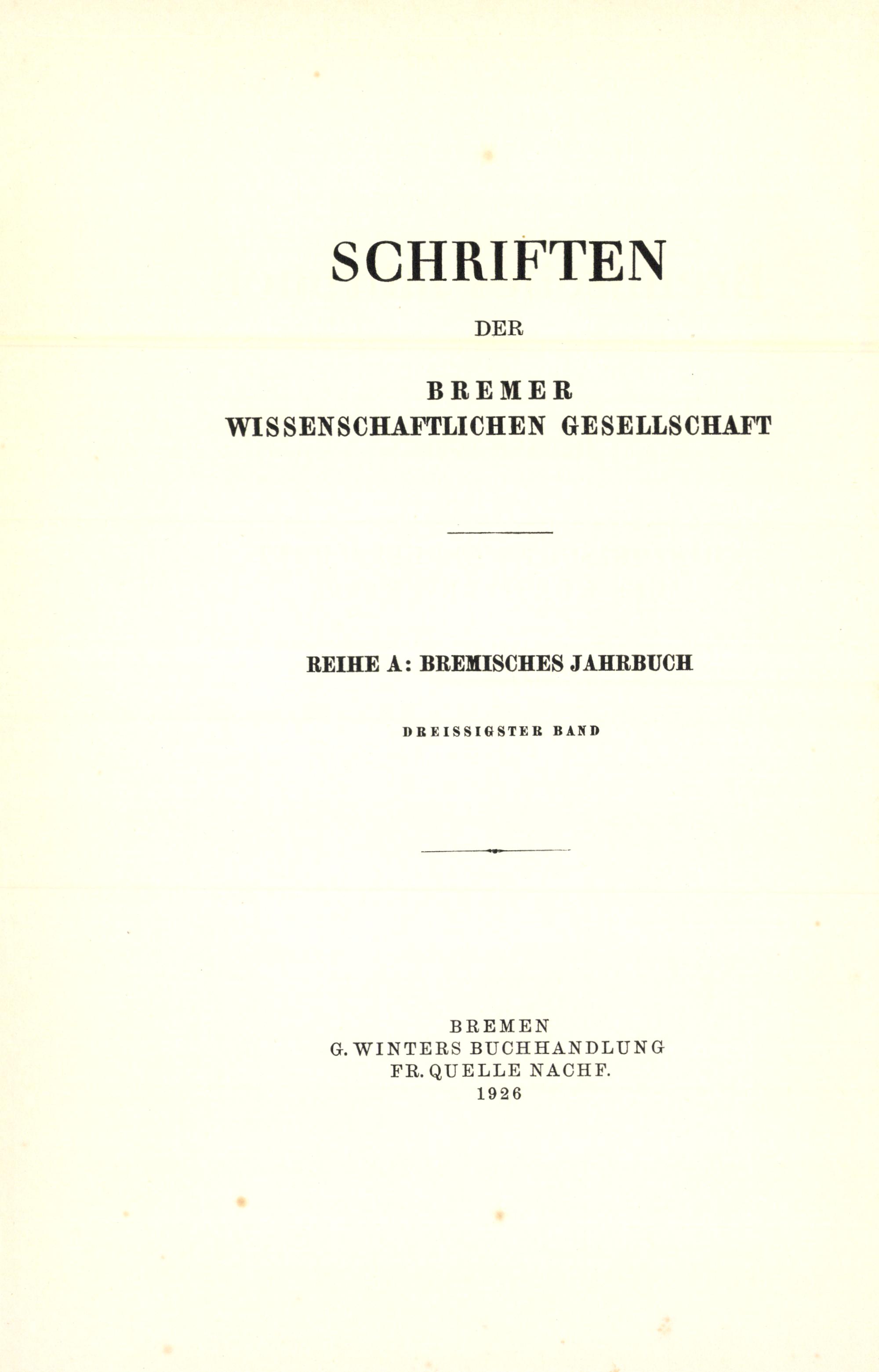 SCHRIFTEN

DER

BREMER
WISSENSCHAFTLICHEN GESELLSCHAFT

REIHE A: BREMISCHES JAHRBUCH

DREISSIGSTER BAND

BREMEN
G. WINTERS BUCHHANDLUNG
FR. QUELLE NACHF.
1926